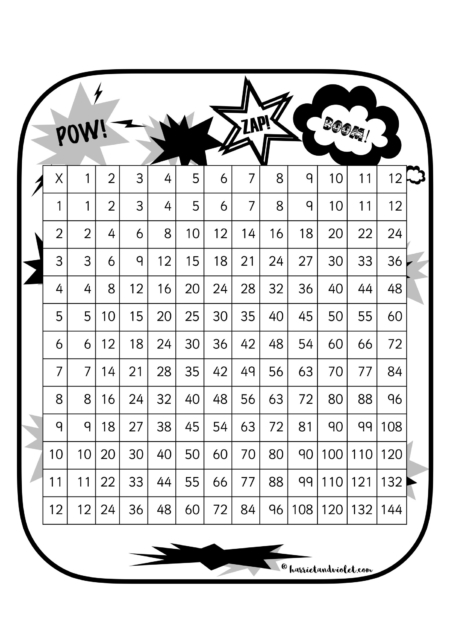 POW!

ZAP!

BOOM!

| X | 1 | 2 | 3 | 4 | 5 | 6 | 7 | 8 | 9 | 10 | 11 | 12 |
|---|---|---|---|---|---|---|---|---|---|---|---|---|
| 1 | 1 | 2 | 3 | 4 | 5 | 6 | 7 | 8 | 9 | 10 | 11 | 12 |
| 2 | 2 | 4 | 6 | 8 | 10 | 12 | 14 | 16 | 18 | 20 | 22 | 24 |
| 3 | 3 | 6 | 9 | 12 | 15 | 18 | 21 | 24 | 27 | 30 | 33 | 36 |
| 4 | 4 | 8 | 12 | 16 | 20 | 24 | 28 | 32 | 36 | 40 | 44 | 48 |
| 5 | 5 | 10 | 15 | 20 | 25 | 30 | 35 | 40 | 45 | 50 | 55 | 60 |
| 6 | 6 | 12 | 18 | 24 | 30 | 36 | 42 | 48 | 54 | 60 | 66 | 72 |
| 7 | 7 | 14 | 21 | 28 | 35 | 42 | 49 | 56 | 63 | 70 | 77 | 84 |
| 8 | 8 | 16 | 24 | 32 | 40 | 48 | 56 | 63 | 72 | 80 | 88 | 96 |
| 9 | 9 | 18 | 27 | 38 | 45 | 54 | 63 | 72 | 81 | 90 | 99 | 108 |
| 10 | 10 | 20 | 30 | 40 | 50 | 60 | 70 | 80 | 90 | 100 | 110 | 120 |
| 11 | 11 | 22 | 33 | 44 | 55 | 66 | 77 | 88 | 99 | 110 | 121 | 132 |
| 12 | 12 | 24 | 36 | 48 | 60 | 72 | 84 | 96 | 108 | 120 | 132 | 144 |

© harrietandviolet.com